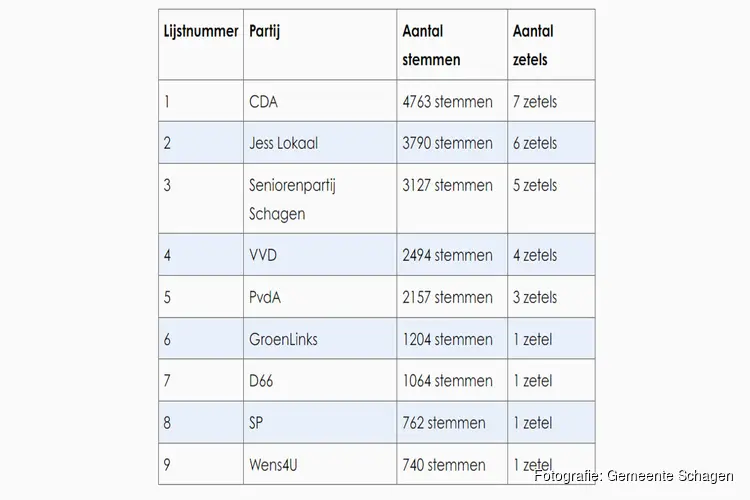 | Lijstnummer | Partij | Aantal stemmen | Aantal zetels |
|---|---|---|---|
| 1 | CDA | 4763 stemmen | 7 zetels |
| 2 | Jess Lokaal | 3790 stemmen | 6 zetels |
| 3 | Seniorenpartij Schagen | 3127 stemmen | 5 zetels |
| 4 | VVD | 2494 stemmen | 4 zetels |
| 5 | PvdA | 2157 stemmen | 3 zetels |
| 6 | GroenLinks | 1204 stemmen | 1 zetel |
| 7 | D66 | 1064 stemmen | 1 zetel |
| 8 | SP | 762 stemmen | 1 zetel |
| 9 | Wens4U | 740 stemmen | 1 zetel |

Fotografie: Gemeente Schagen